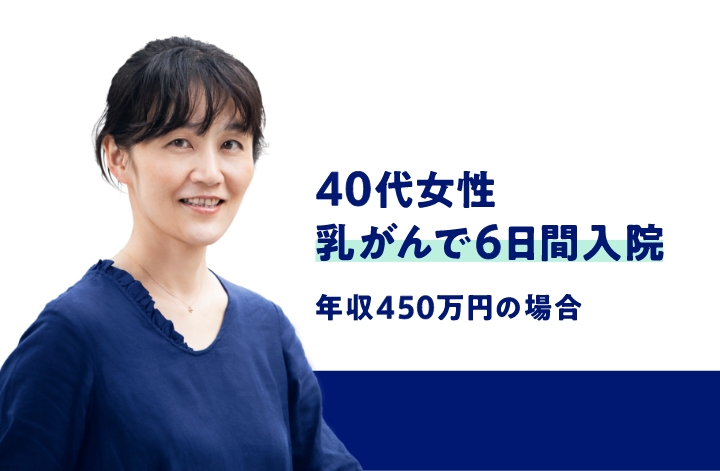 40代女性
乳がんで6日間入院

年収450万円の場合